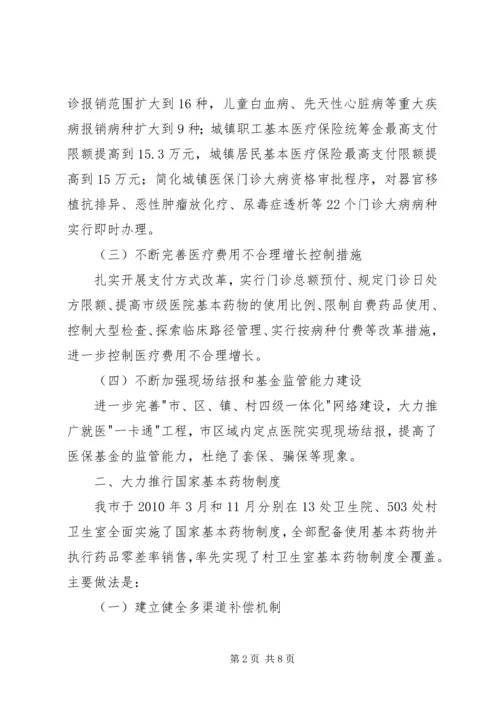 诊报销范围扩大到16种，儿童白血病、先天性心脏病等重大疾病报销病种扩大到9种；城镇职工基本医疗保险统筹金最高支付限额提高到15.3万元，城镇居民基本医疗保险最高支付限额提高到15万元；简化城镇医保门诊大病资格审批程序，对器官移植抗排异、恶性肿瘤放化疗、尿毒症透析等22个门诊大病病种实行即时办理。

（三）不断完善医疗费用不合理增长控制措施

扎实开展支付方式改革，实行门诊总额预付、规定门诊日处方限额、提高市级医院基本药物的使用比例、限制自费药品使用、控制大型检查、探索临床路径管理、实行按病种付费等改革措施，进一步控制医疗费用不合理增长。

（四）不断加强现场结报和基金监管能力建设

进一步完善"市、区、镇、村四级一体化"网络建设，大力推广就医"一卡通"工程，市区域内定点医院实现现场结报，提高了医保基金的监管能力，杜绝了套保、骗保等现象。

二、大力推行国家基本药物制度

我市于2010年3月和11月分别在13处卫生院、503处村卫生室全面实施了国家基本药物制度，全部配备使用基本药物并执行药品零差率销售，率先实现了村卫生室基本药物制度全覆盖。主要做法是：

（一）建立健全多渠道补偿机制

第2页 共8页